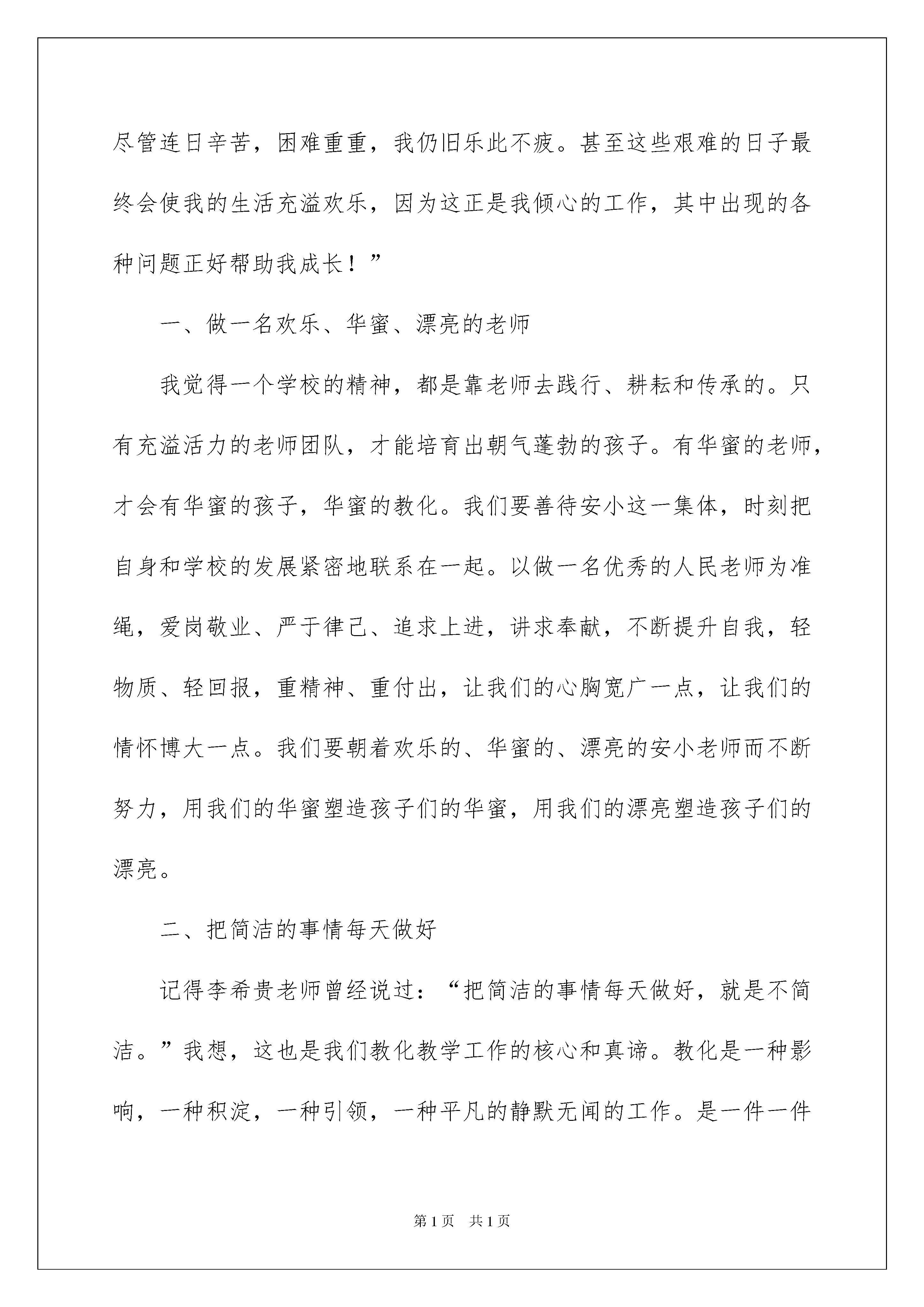 尽管连日辛苦，困难重重，我仍旧乐此不疲。甚至这些艰难的日子最终会使我的生活充溢欢乐，因为这正是我倾心的工作，其中出现的各种问题正好帮助我成长！”

一、做一名欢乐、华蜜、漂亮的老师

我觉得一个学校的精神，都是靠老师去践行、耕耘和传承的。只有充溢活力的老师团队，才能培育出朝气蓬勃的孩子。有华蜜的老师，才会有华蜜的孩子，华蜜的教化。我们要善待安小这一集体，时刻把自身和学校的发展紧密地联系在一起。以做一名优秀的人民老师为准绳，爱岗敬业、严于律己、追求上进，讲求奉献，不断提升自我，轻物质、轻回报，重精神、重付出，让我们的心胸宽广一点，让我们的情怀博大一点。我们要朝着欢乐的、华蜜的、漂亮的安小老师而不断努力，用我们的华蜜塑造孩子们的华蜜，用我们的漂亮塑造孩子们的漂亮。

二、把简洁的事情每天做好

记得李希贵老师曾经说过：“把简洁的事情每天做好，就是不简洁。”我想，这也是我们教化教学工作的核心和真谛。教化是一种影响，一种积淀，一种引领，一种平凡的静默无闻的工作。是一件一件

第1页 共1页